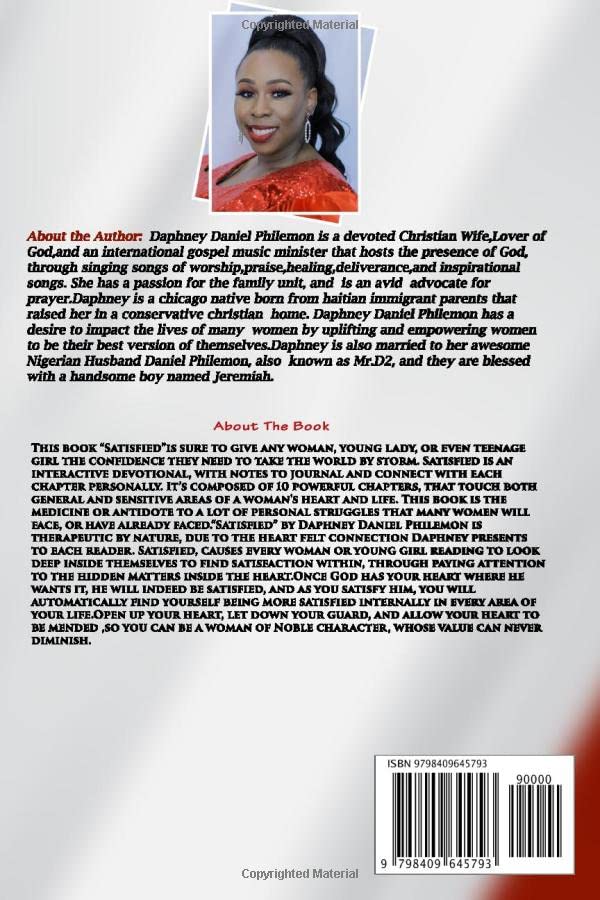 Copyrighted Material

About the Author: Daphney Daniel Philemon is a devoted Christian Wife,Lover of God,and an international gospel music minister that hosts the presence of God, through singing songs of worship,praise,healing,deliverance,and inspirational songs. She has a passion for the family unit, and is an avid advocate for prayer.Daphney is a chicago native born from haitian immigrant parents that raised her in a conservative christian home. Daphney Daniel Philemon has a desire to impact the lives of many women by uplifting and empowering women to be their best version of themselves.Daphney is also married to her awesome Nigerian Husband Daniel Philemon, also known as Mr.D2, and they are blessed with a handsome boy named Jeremiah.

About The Book

This book "Satisfied"is sure to give any woman, young lady, or even teenage girl the confidence they need to take the world by storm. Satisfied is an interactive devotional, with notes to journal and connect with each chapter personally. It's composed of 10 powerful chapters, that touch both general and sensitive areas of a woman's heart and life. This book is the medicine or antidote to a lot of personal struggles that many women will face, or have already faced."Satisfied" by Daphney Daniel Philemon is therapeutic by nature, due to the heart felt connection Daphney presents to each reader. Satisfied, causes every woman or young girl reading to look deep inside themselves to find satisfaction within, through paying attention to the hidden matters inside the heart.Once God has your heart where he wants it, he will indeed be satisfied, and as you satisfy him, you will automatically find yourself being more satisfied internally in every area of your life.Open up your heart, let down your guard, and allow your heart to be mended ,so you can be a woman of Noble character, whose value can never diminish.

ISBN 9798409645793

90000

9 798409 645793

Copyrighted Material